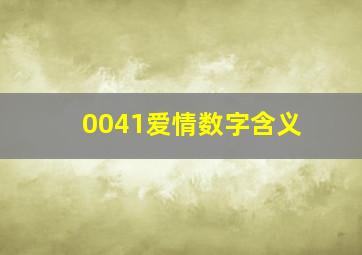 0041爱情数字含义